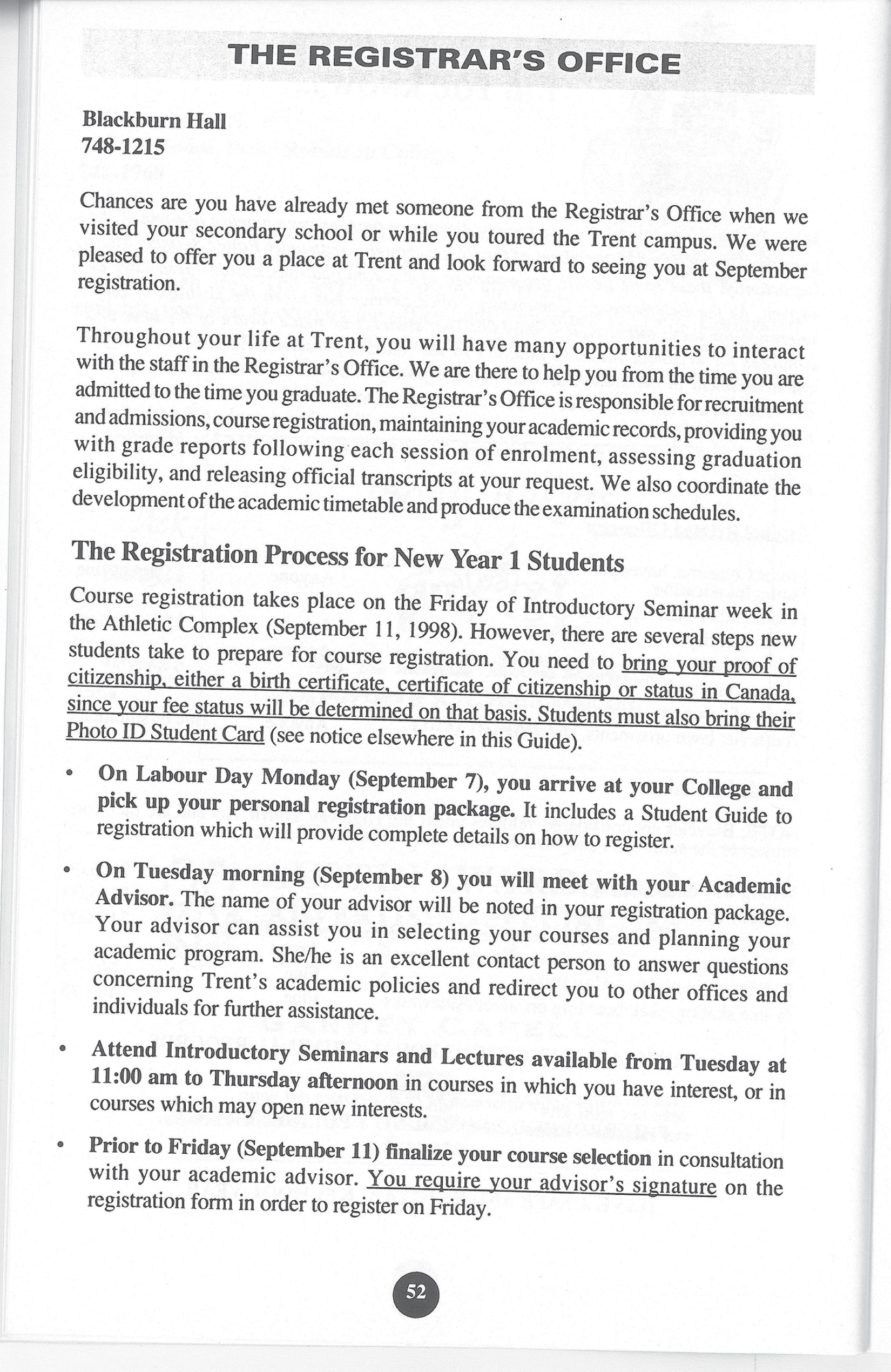 THE REGISTRAR'S OFFICE

Blackburn Hall
748-1215

Chances are you have already met someone from the Registrar's Office when we visited your secondary school or while you toured the Trent campus. We were pleased to offer you a place at Trent and look forward to seeing you at September registration.

Throughout your life at Trent, you will have many opportunities to interact with the staff in the Registrar's Office. We are there to help you from the time you are admitted to the time you graduate. The Registrar's Office is responsible for recruitment and admissions, course registration, maintaining your academic records, providing you with grade reports following each session of enrolment, assessing graduation eligibility, and releasing official transcripts at your request. We also coordinate the development of the academic timetable and produce the examination schedules.

The Registration Process for New Year 1 Students

Course registration takes place on the Friday of Introductory Seminar week in the Athletic Complex (September 11, 1998). However, there are several steps new students take to prepare for course registration. You need to bring your proof of citizenship, either a birth certificate, certificate of citizenship or status in Canada, since your fee status will be determined on that basis. Students must also bring their Photo ID Student Card (see notice elsewhere in this Guide).

• On Labour Day Monday (September 7), you arrive at your College and pick up your personal registration package. It includes a Student Guide to registration which will provide complete details on how to register.

• On Tuesday morning (September 8) you will meet with your Academic Advisor. The name of your advisor will be noted in your registration package. Your advisor can assist you in selecting your courses and planning your academic program. She/he is an excellent contact person to answer questions concerning Trent's academic policies and redirect you to other offices and individuals for further assistance.

• Attend Introductory Seminars and Lectures available from Tuesday at 11:00 am to Thursday afternoon in courses in which you have interest, or in courses which may open new interests.

• Prior to Friday (September 11) finalize your course selection in consultation with your academic advisor. You require your advisor's signature on the registration form in order to register on Friday.

52